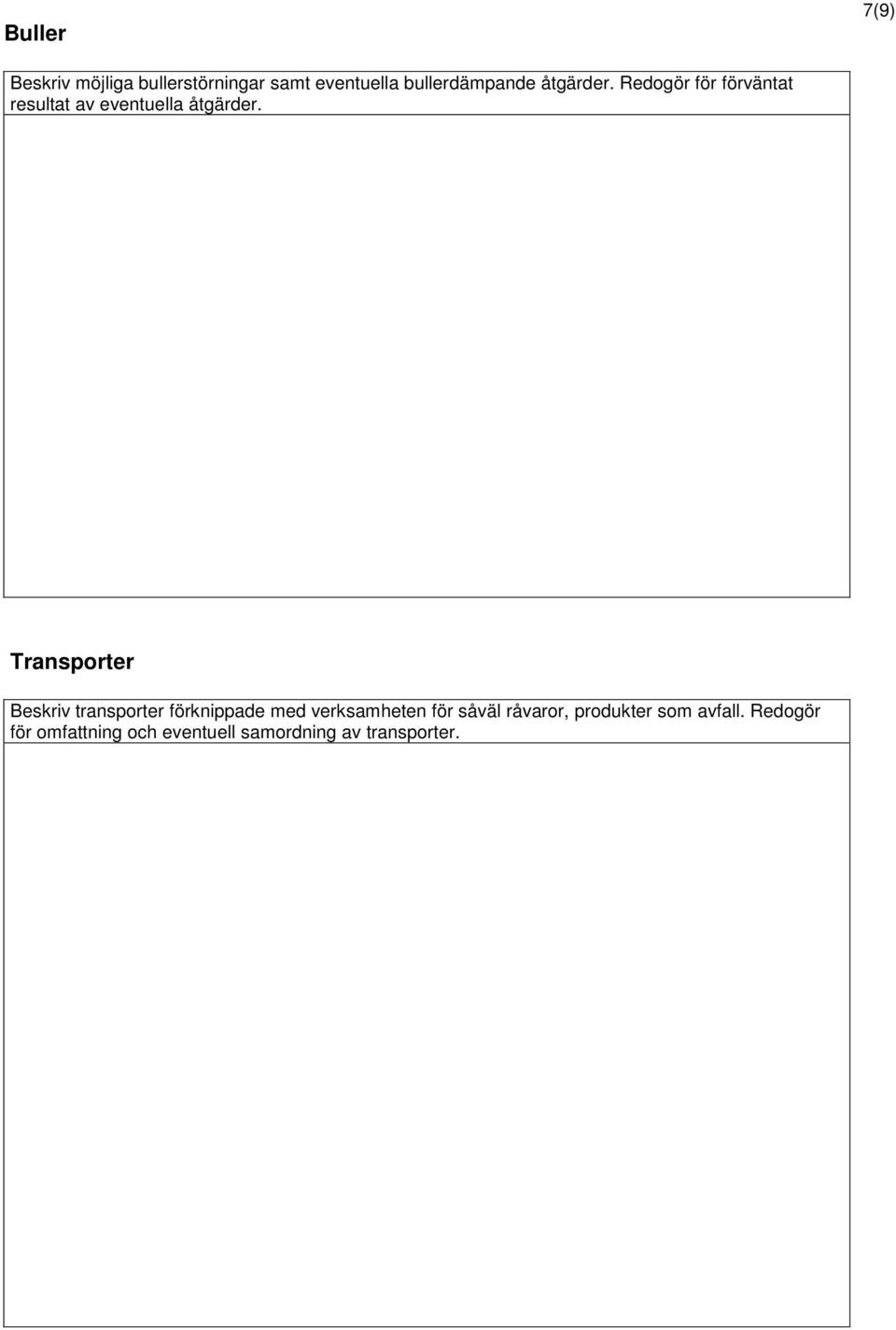 7(9)

Buller

Beskriv möjliga bullerstörningar samt eventuella bullerdämpande åtgärder. Redogör för förväntat resultat av eventuella åtgärder.

Transporter

Beskriv transporter förknippade med verksamheten för såväl råvaror, produkter som avfall. Redogör för omfattning och eventuell samordning av transporter.